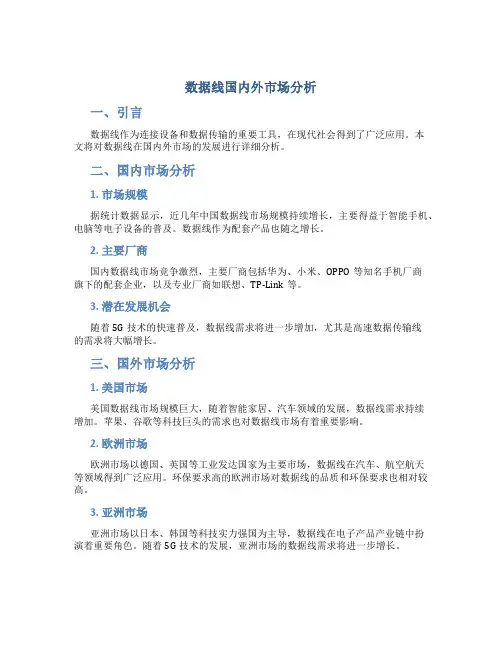 数据线国内外市场分析

一、引言

数据线作为连接设备和数据传输的重要工具，在现代社会得到了广泛应用。本文将对数据线在国内外市场的发展进行详细分析。

二、国内市场分析

1. 市场规模

据统计数据显示，近几年中国数据线市场规模持续增长，主要得益于智能手机、电脑等电子设备的普及。数据线作为配套产品也随之增长。

2. 主要厂商

国内数据线市场竞争激烈，主要厂商包括华为、小米、OPPO 等知名手机厂商旗下的配套企业，以及专业厂商如联想、TP-Link 等。

3. 潜在发展机会

随着 5G 技术的快速普及，数据线需求将进一步增加，尤其是高速数据传输线的需求将大幅增长。

三、国外市场分析

1. 美国市场

美国数据线市场规模巨大，随着智能家居、汽车领域的发展，数据线需求持续增加。苹果、谷歌等科技巨头的需求也对数据线市场有着重要影响。

2. 欧洲市场

欧洲市场以德国、英国等工业发达国家为主要市场，数据线在汽车、航空航天等领域得到广泛应用。环保要求高的欧洲市场对数据线的品质和环保要求也相对较高。

3. 亚洲市场

亚洲市场以日本、韩国等科技实力强国为主导，数据线在电子产品产业链中扮演着重要角色。随着 5G 技术的发展，亚洲市场的数据线需求将进一步增长。